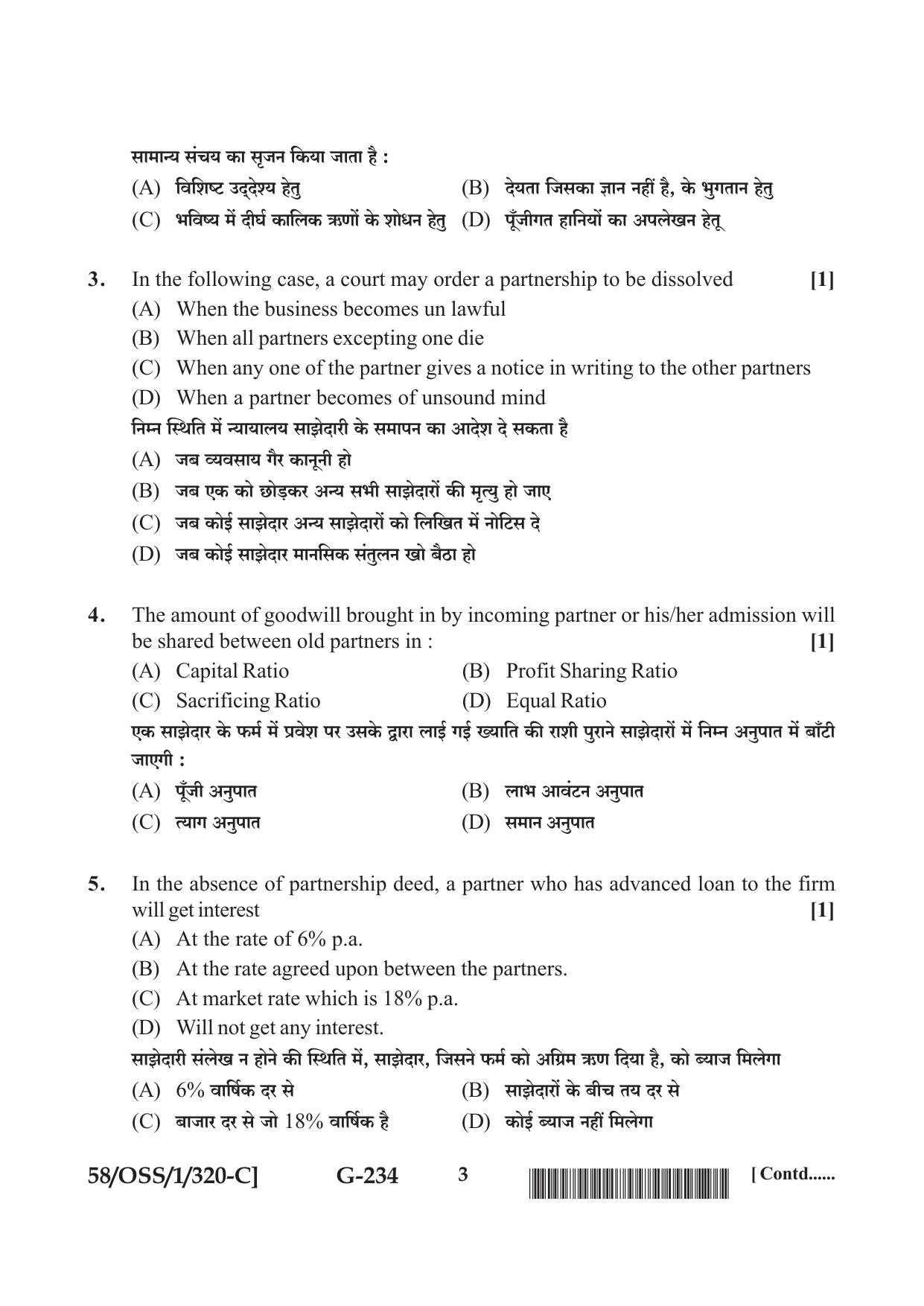 सामान्य संचय का सृजन किया जाता है :

(A) विशिष्ट उद्देश्य हेतु (B) देयता जिसका ज्ञान नहीं है, के भुगतान हेतु

(C) भविष्य में दीर्घ कालिक ऋणों के शोधन हेतु (D) पूँजीगत हानियों का अपलेखन हेतू

3. In the following case, a court may order a partnership to be dissolved [1]

(A) When the business becomes un lawful

(B) When all partners excepting one die

(C) When any one of the partner gives a notice in writing to the other partners

(D) When a partner becomes of unsound mind

निम्न स्थिति में न्यायालय साझेदारी के समापन का आदेश दे सकता है

(A) जब व्यवसाय गैर कानूनी हो

(B) जब एक को छोड़कर अन्य सभी साझेदारों की मृत्यु हो जाए

(C) जब कोई साझेदार अन्य साझेदारों को लिखित में नोटिस दे

(D) जब कोई साझेदार मानसिक संतुलन खो बैठा हो

4. The amount of goodwill brought in by incoming partner or his/her admission will be shared between old partners in : [1]

(A) Capital Ratio (B) Profit Sharing Ratio

(C) Sacrificing Ratio (D) Equal Ratio

एक साझेदार के फर्म में प्रवेश पर उसके द्वारा लाई गई ख्याति की राशी पुराने साझेदारों में निम्न अनुपात में बाँटी जाएगी :

(A) पूँजी अनुपात (B) लाभ आवंटन अनुपात

(C) त्याग अनुपात (D) समान अनुपात

5. In the absence of partnership deed, a partner who has advanced loan to the firm will get interest [1]

(A) At the rate of 6% p.a.

(B) At the rate agreed upon between the partners.

(C) At market rate which is 18% p.a.

(D) Will not get any interest.

साझेदारी संलेख न होने की स्थिति में, साझेदार, जिसने फर्म को अग्रिम ऋण दिया है, को ब्याज मिलेगा

(A) 6% वार्षिक दर से (B) साझेदारों के बीच तय दर से

(C) बाजार दर से जो 18% वार्षिक है (D) कोई ब्याज नहीं मिलेगा

58/OSS/1/320-C] G-234 3 [ Contd......